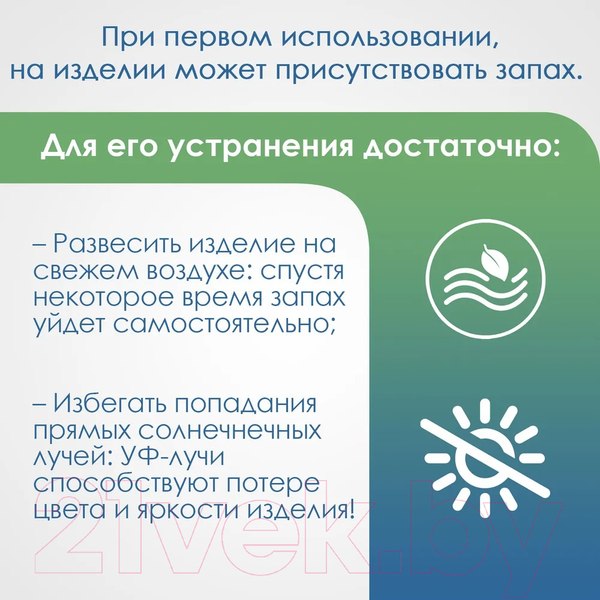 При первом использовании, на изделии может присутствовать запах.

Для его устранения достаточно:

– Развесить изделие на свежем воздухе: спустя некоторое время запах уйдет самостоятельно;

– Избегать попадания прямых солнечнечных лучей: УФ-лучи способствуют потере цвета и яркости изделия!

21vek.by